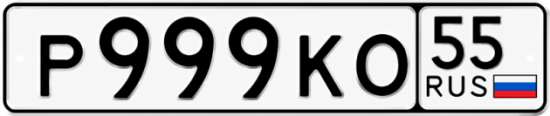 Р999КО 55 RUS